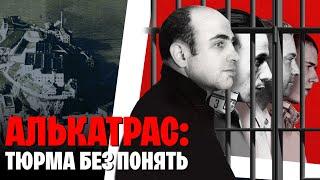 АЛЬКАТРАС:
ТЮРМА БЕЗ ПОНЯТЬ

34